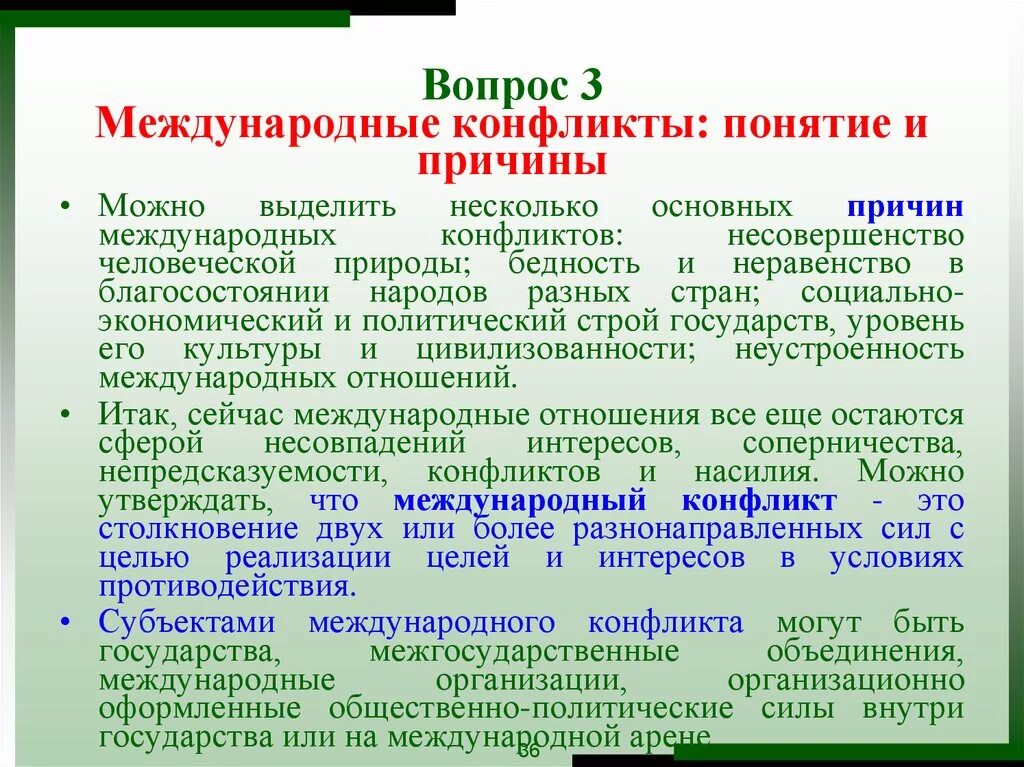 Вопрос 3
Международные конфликты: понятие и причины

• Можно выделить несколько основных причин международных конфликтов: несовершенство человеческой природы; бедность и неравенство в благосостоянии народов разных стран; социально-экономический и политический строй государств, уровень его культуры и цивилизованности; неустроенность международных отношений.

• Итак, сейчас международные отношения все еще остаются сферой несовпадений интересов, соперничества, непредсказуемости, конфликтов и насилия. Можно утверждать, что международный конфликт - это столкновение двух или более разнонаправленных сил с целью реализации целей и интересов в условиях противодействия.

• Субъектами международного конфликта могут быть государства, межгосударственные объединения, международные организации, организационно оформленные общественно-политические силы внутри государства или на международной арене.

36